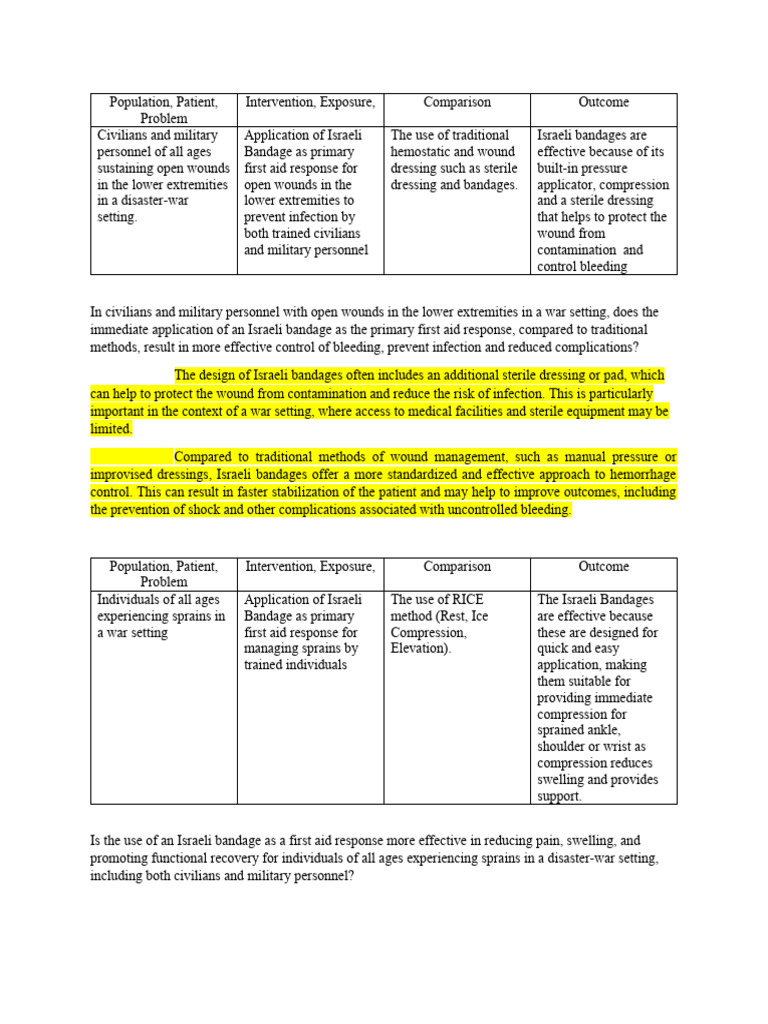 | Population, Patient, Problem | Intervention, Exposure, | Comparison | Outcome |
|---|---|---|---|
| Civilians and military personnel of all ages sustaining open wounds in the lower extremities in a disaster-war setting. | Application of Israeli Bandage as primary first aid response for open wounds in the lower extremities to prevent infection by both trained civilians and military personnel | The use of traditional hemostatic and wound dressing such as sterile dressing and bandages. | Israeli bandages are effective because of its built-in pressure applicator, compression and a sterile dressing that helps to protect the wound from contamination and control bleeding |

In civilians and military personnel with open wounds in the lower extremities in a war setting, does the immediate application of an Israeli bandage as the primary first aid response, compared to traditional methods, result in more effective control of bleeding, prevent infection and reduced complications?

The design of Israeli bandages often includes an additional sterile dressing or pad, which can help to protect the wound from contamination and reduce the risk of infection. This is particularly important in the context of a war setting, where access to medical facilities and sterile equipment may be limited.

Compared to traditional methods of wound management, such as manual pressure or improvised dressings, Israeli bandages offer a more standardized and effective approach to hemorrhage control. This can result in faster stabilization of the patient and may help to improve outcomes, including the prevention of shock and other complications associated with uncontrolled bleeding.

| Population, Patient, Problem | Intervention, Exposure, | Comparison | Outcome |
|---|---|---|---|
| Individuals of all ages experiencing sprains in a war setting | Application of Israeli Bandage as primary first aid response for managing sprains by trained individuals | The use of RICE method (Rest, Ice Compression, Elevation). | The Israeli Bandages are effective because these are designed for quick and easy application, making them suitable for providing immediate compression for sprained ankle, shoulder or wrist as compression reduces swelling and provides support. |

Is the use of an Israeli bandage as a first aid response more effective in reducing pain, swelling, and promoting functional recovery for individuals of all ages experiencing sprains in a disaster-war setting, including both civilians and military personnel?